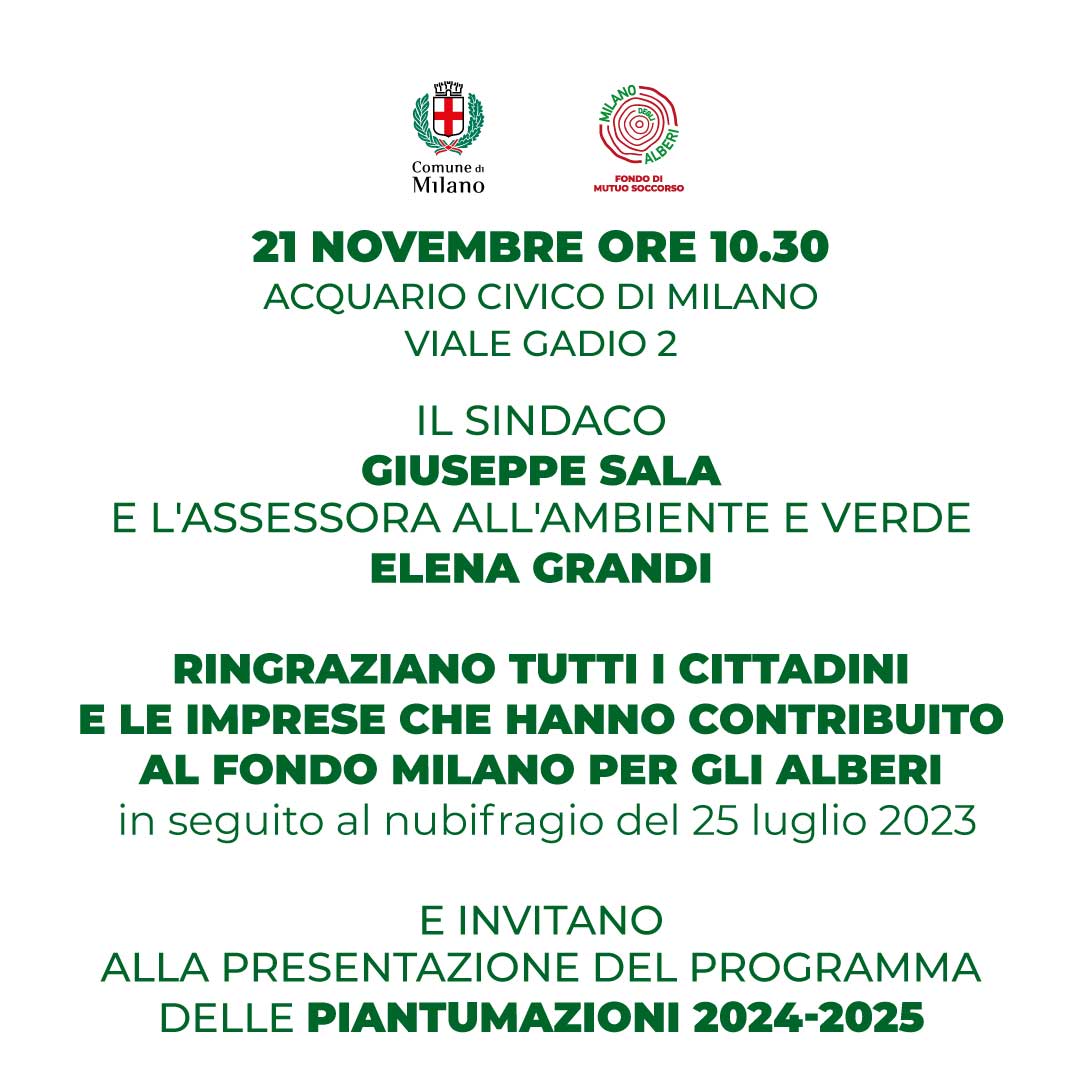 Comune di Milano

MILANO DEGLI ALBERI
FONDO DI MUTUO SOCCORSO

21 NOVEMBRE ORE 10.30
ACQUARIO CIVICO DI MILANO
VIALE GADIO 2

IL SINDACO
GIUSEPPE SALA
E L'ASSESSORA ALL'AMBIENTE E VERDE
ELENA GRANDI

RINGRAZIANO TUTTI I CITTADINI
E LE IMPRESE CHE HANNO CONTRIBUITO
AL FONDO MILANO PER GLI ALBERI
in seguito al nubifragio del 25 luglio 2023

E INVITANO
ALLA PRESENTAZIONE DEL PROGRAMMA
DELLE PIANTUMAZIONI 2024-2025